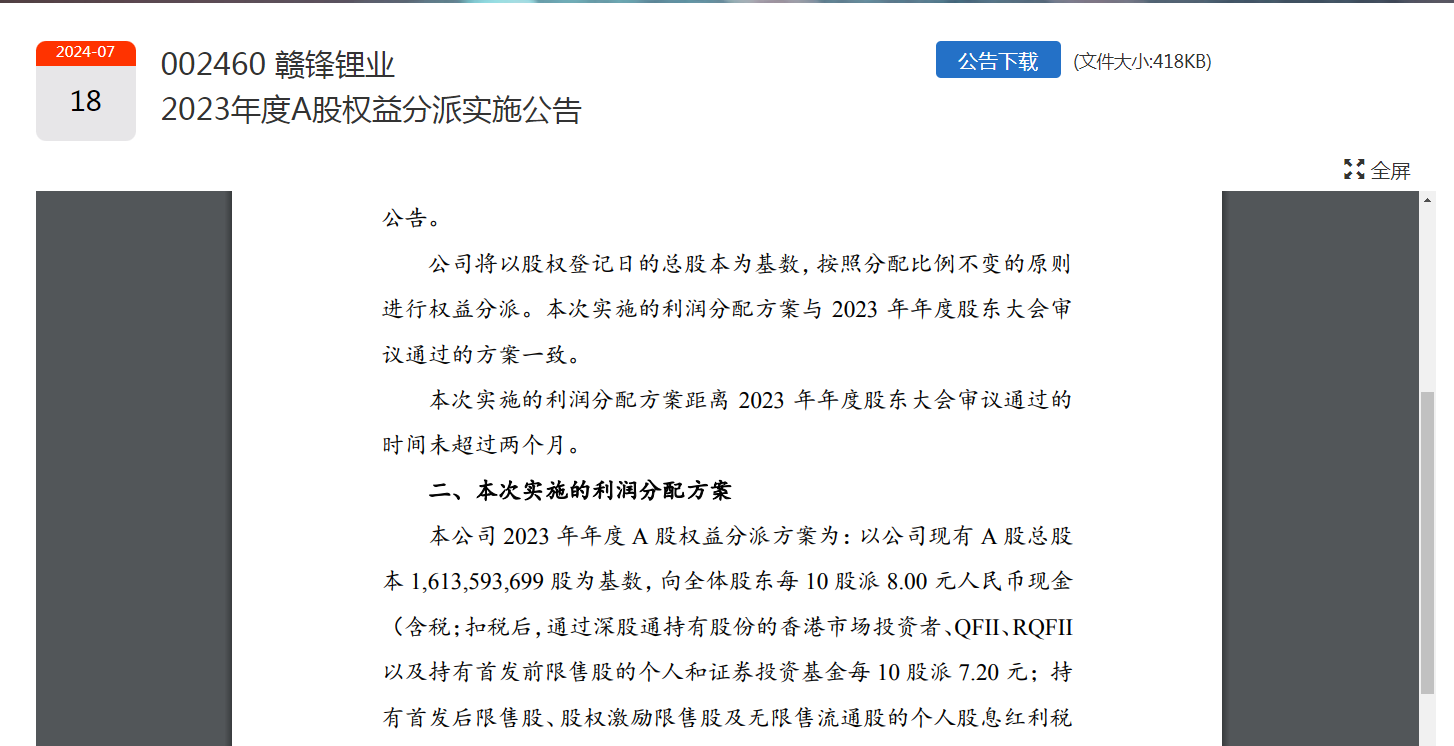 2024-07
18

002460 赣锋锂业
2023年度A股权益分派实施公告

公告下载 (文件大小:418KB)

全屏

公告。

公司将以股权登记日的总股本为基数，按照分配比例不变的原则进行权益分派。本次实施的利润分配方案与 2023 年年度股东大会审议通过的方案一致。

本次实施的利润分配方案距离 2023 年年度股东大会审议通过的时间未超过两个月。

二、本次实施的利润分配方案

本公司 2023 年年度 A 股权益分派方案为：以公司现有 A 股总股本 1,613,593,699 股为基数，向全体股东每 10 股派 8.00 元人民币现金（含税；扣税后，通过深股通持有股份的香港市场投资者、QFII、RQFII 以及持有首发前限售股的个人和证券投资基金每 10 股派 7.20 元；持有首发后限售股、股权激励限售股及无限售流通股的个人股息红利税